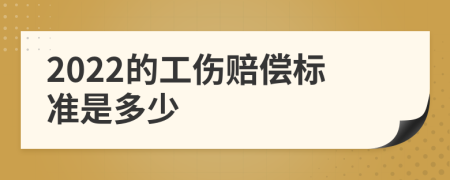 2022的工伤赔偿标准是多少